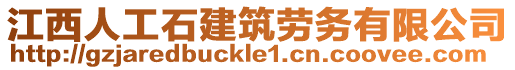 江西人工石建筑劳务有限公司
http://gzjaredbuckle1.cn.coovee.com